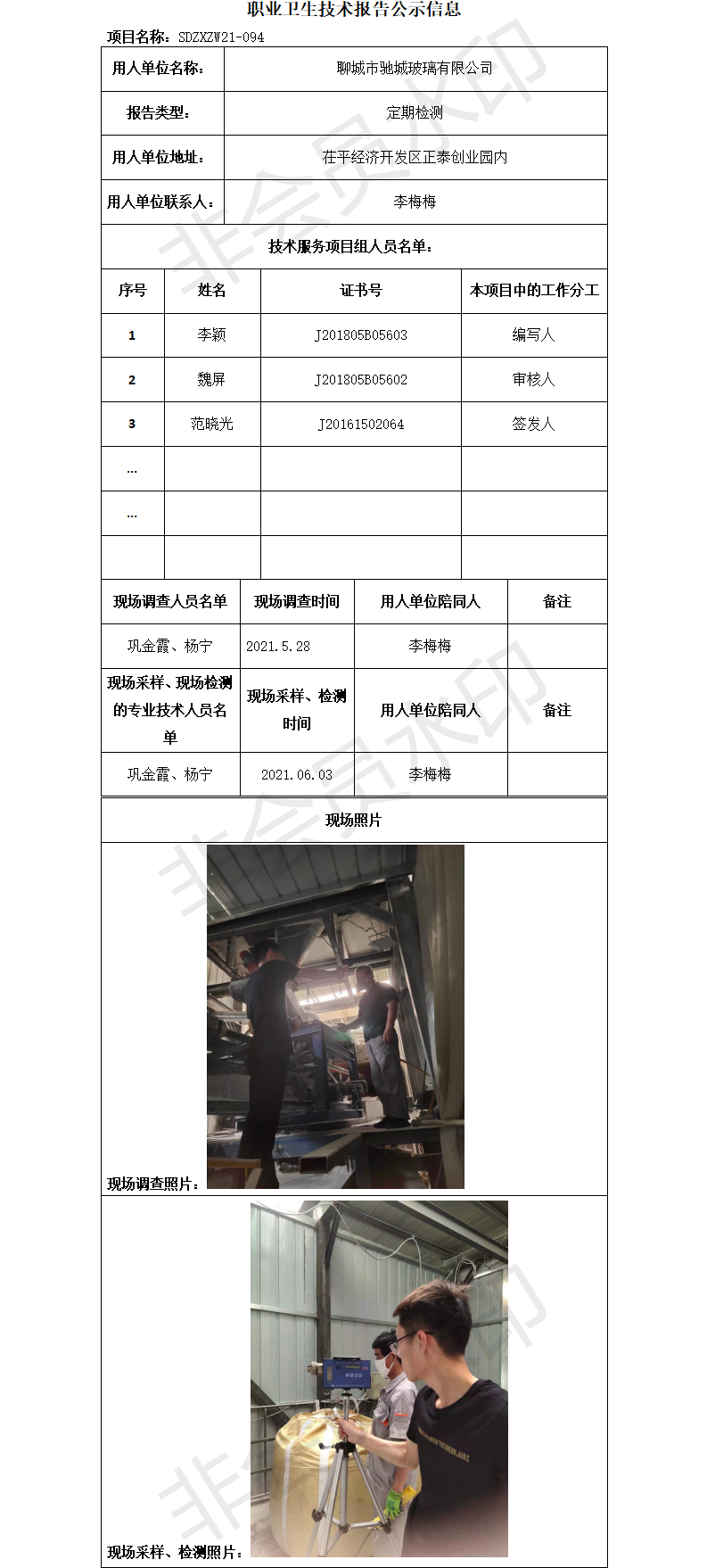 职业卫生技术报告公示信息

项目名称：SDZXZW21-094

| 用人单位名称： | 聊城市驰城玻璃有限公司 |
|---|---|
| 报告类型： | 定期检测 |
| 用人单位地址： | 茌平经济开发区正泰创业园内 |
| 用人单位联系人： | 李梅梅 |

技术服务项目组人员名单：

| 序号 | 姓名 | 证书号 | 本项目中的工作分工 |
|---|---|---|---|
| 1 | 李颖 | J201805B05603 | 编写人 |
| 2 | 魏屏 | J201805B05602 | 审核人 |
| 3 | 范晓光 | J20161502064 | 签发人 |
| ... | | | |
| ... | | | |
| | | | |

| 现场调查人员名单 | 现场调查时间 | 用人单位陪同人 | 备注 |
|---|---|---|---|
| 巩金霞、杨宁 | 2021.5.28 | 李梅梅 | |
| 现场采样、现场检测的专业技术人员名单 | 现场采样、检测时间 | 用人单位陪同人 | 备注 |
| 巩金霞、杨宁 | 2021.06.03 | 李梅梅 | |

现场照片

现场调查照片：

现场采样、检测照片：

非会员水印